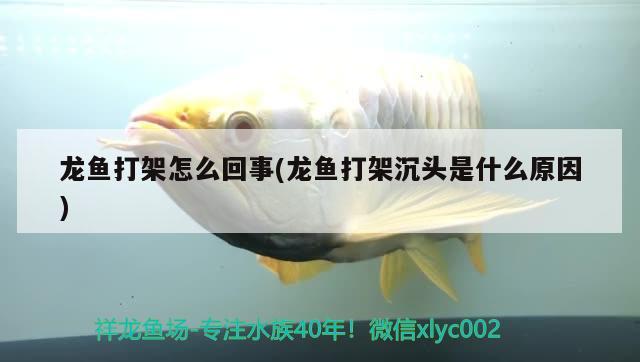 龙鱼打架怎么回事(龙鱼打架沉头是什么原因)

祥龙鱼场-专注水族40年！微信xlyc002